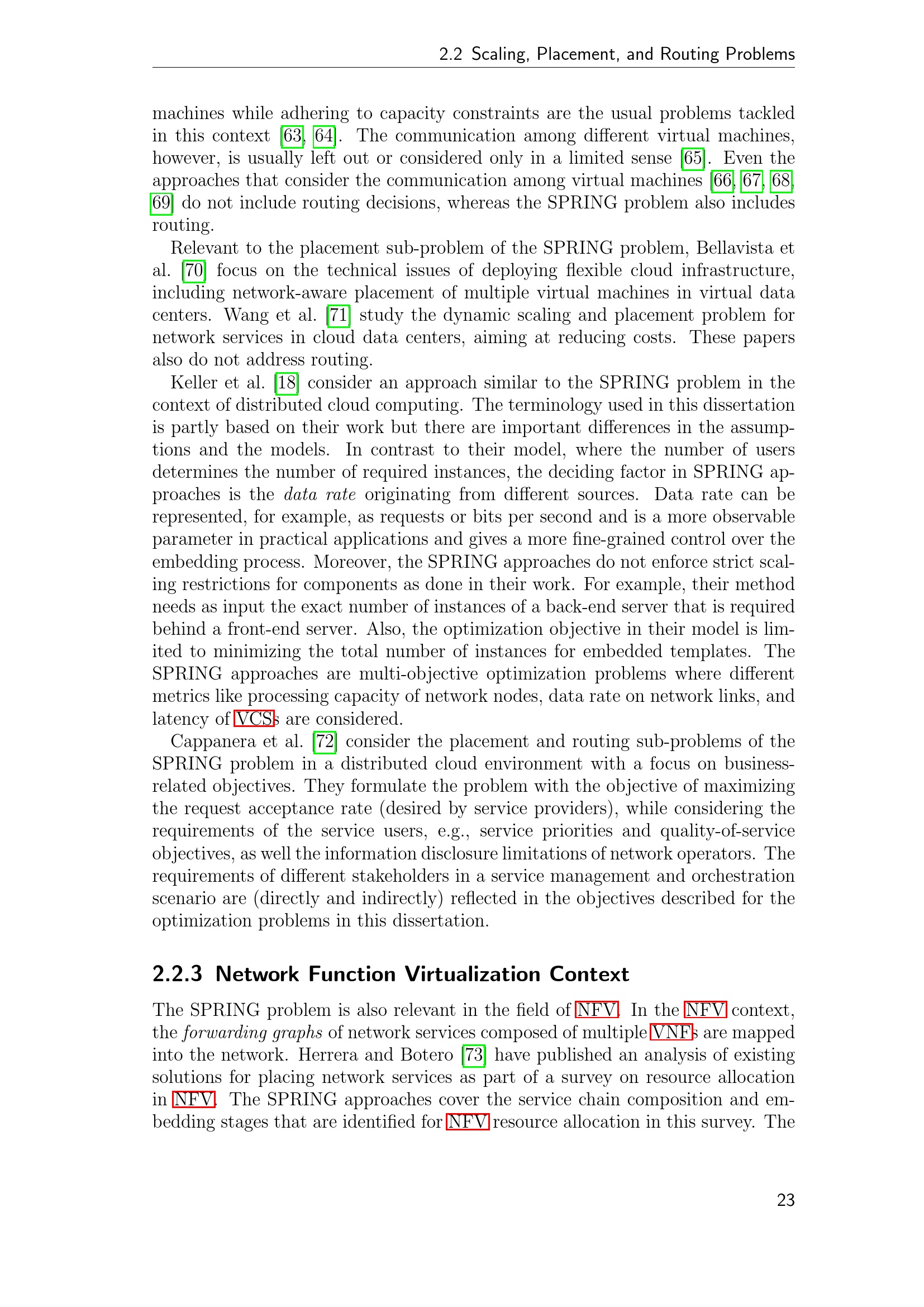 2.2 Scaling, Placement, and Routing Problems

machines while adhering to capacity constraints are the usual problems tackled in this context [63, 64]. The communication among different virtual machines, however, is usually left out or considered only in a limited sense [65]. Even the approaches that consider the communication among virtual machines [66, 67, 68, 69] do not include routing decisions, whereas the SPRING problem also includes routing.

Relevant to the placement sub-problem of the SPRING problem, Bellavista et al. [70] focus on the technical issues of deploying flexible cloud infrastructure, including network-aware placement of multiple virtual machines in virtual data centers. Wang et al. [71] study the dynamic scaling and placement problem for network services in cloud data centers, aiming at reducing costs. These papers also do not address routing.

Keller et al. [18] consider an approach similar to the SPRING problem in the context of distributed cloud computing. The terminology used in this dissertation is partly based on their work but there are important differences in the assumptions and the models. In contrast to their model, where the number of users determines the number of required instances, the deciding factor in SPRING approaches is the data rate originating from different sources. Data rate can be represented, for example, as requests or bits per second and is a more observable parameter in practical applications and gives a more fine-grained control over the embedding process. Moreover, the SPRING approaches do not enforce strict scaling restrictions for components as done in their work. For example, their method needs as input the exact number of instances of a back-end server that is required behind a front-end server. Also, the optimization objective in their model is limited to minimizing the total number of instances for embedded templates. The SPRING approaches are multi-objective optimization problems where different metrics like processing capacity of network nodes, data rate on network links, and latency of VCSs are considered.

Cappanera et al. [72] consider the placement and routing sub-problems of the SPRING problem in a distributed cloud environment with a focus on business-related objectives. They formulate the problem with the objective of maximizing the request acceptance rate (desired by service providers), while considering the requirements of the service users, e.g., service priorities and quality-of-service objectives, as well the information disclosure limitations of network operators. The requirements of different stakeholders in a service management and orchestration scenario are (directly and indirectly) reflected in the objectives described for the optimization problems in this dissertation.

2.2.3 Network Function Virtualization Context

The SPRING problem is also relevant in the field of NFV. In the NFV context, the forwarding graphs of network services composed of multiple VNFs are mapped into the network. Herrera and Botero [73] have published an analysis of existing solutions for placing network services as part of a survey on resource allocation in NFV. The SPRING approaches cover the service chain composition and embedding stages that are identified for NFV resource allocation in this survey. The

23